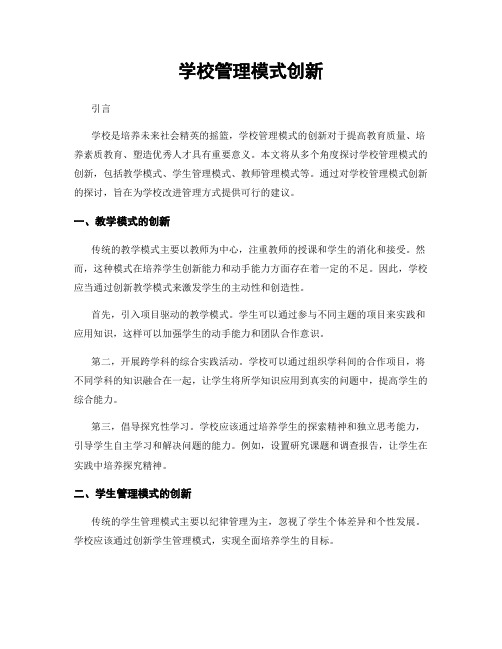 学校管理模式创新

引言

学校是培养未来社会精英的摇篮，学校管理模式的创新对于提高教育质量、培养素质教育、塑造优秀人才具有重要意义。本文将从多个角度探讨学校管理模式的创新，包括教学模式、学生管理模式、教师管理模式等。通过对学校管理模式创新的探讨，旨在为学校改进管理方式提供可行的建议。

一、教学模式的创新

传统的教学模式主要以教师为中心，注重教师的授课和学生的消化和接受。然而，这种模式在培养学生创新能力和动手能力方面存在着一定的不足。因此，学校应当通过创新教学模式来激发学生的主动性和创造性。

首先，引入项目驱动的教学模式。学生可以通过参与不同主题的项目来实践和应用知识，这样可以加强学生的动手能力和团队合作意识。

第二，开展跨学科的综合实践活动。学校可以通过组织学科间的合作项目，将不同学科的知识融合在一起，让学生将所学知识应用到真实的问题中，提高学生的综合能力。

第三，倡导探究性学习。学校应该通过培养学生的探索精神和独立思考能力，引导学生自主学习和解决问题的能力。例如，设置研究课题和调查报告，让学生在实践中培养探究精神。

二、学生管理模式的创新

传统的学生管理模式主要以纪律管理为主，忽视了学生个体差异和个性发展。学校应该通过创新学生管理模式，实现全面培养学生的目标。